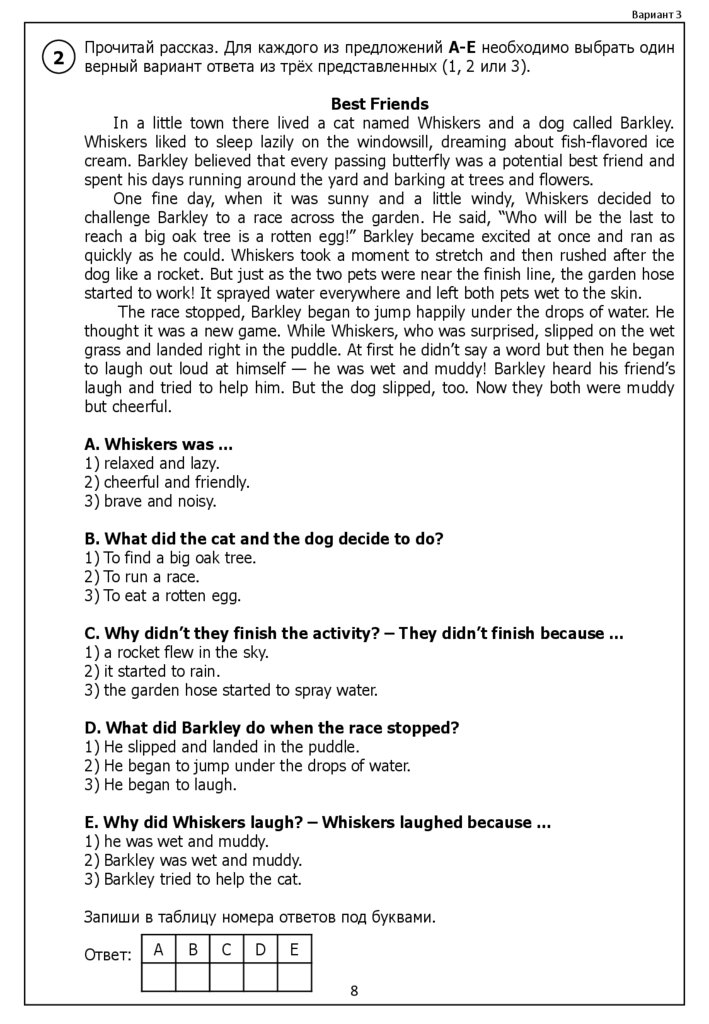 Вариант 3

2 Прочитай рассказ. Для каждого из предложений **A-E** необходимо выбрать один верный вариант ответа из трёх представленных (1, 2 или 3).

**Best Friends**

In a little town there lived a cat named Whiskers and a dog called Barkley. Whiskers liked to sleep lazily on the windowsill, dreaming about fish-flavored ice cream. Barkley believed that every passing butterfly was a potential best friend and spent his days running around the yard and barking at trees and flowers.

One fine day, when it was sunny and a little windy, Whiskers decided to challenge Barkley to a race across the garden. He said, "Who will be the last to reach a big oak tree is a rotten egg!" Barkley became excited at once and ran as quickly as he could. Whiskers took a moment to stretch and then rushed after the dog like a rocket. But just as the two pets were near the finish line, the garden hose started to work! It sprayed water everywhere and left both pets wet to the skin.

The race stopped, Barkley began to jump happily under the drops of water. He thought it was a new game. While Whiskers, who was surprised, slipped on the wet grass and landed right in the puddle. At first he didn't say a word but then he began to laugh out loud at himself — he was wet and muddy! Barkley heard his friend's laugh and tried to help him. But the dog slipped, too. Now they both were muddy but cheerful.

**A. Whiskers was ...**
1) relaxed and lazy.
2) cheerful and friendly.
3) brave and noisy.

**B. What did the cat and the dog decide to do?**
1) To find a big oak tree.
2) To run a race.
3) To eat a rotten egg.

**C. Why didn't they finish the activity? – They didn't finish because ...**
1) a rocket flew in the sky.
2) it started to rain.
3) the garden hose started to spray water.

**D. What did Barkley do when the race stopped?**
1) He slipped and landed in the puddle.
2) He began to jump under the drops of water.
3) He began to laugh.

**E. Why did Whiskers laugh? – Whiskers laughed because ...**
1) he was wet and muddy.
2) Barkley was wet and muddy.
3) Barkley tried to help the cat.

Запиши в таблицу номера ответов под буквами.

Ответ:

| A | B | C | D | E |
|---|---|---|---|---|
|  |  |  |  |  |

8